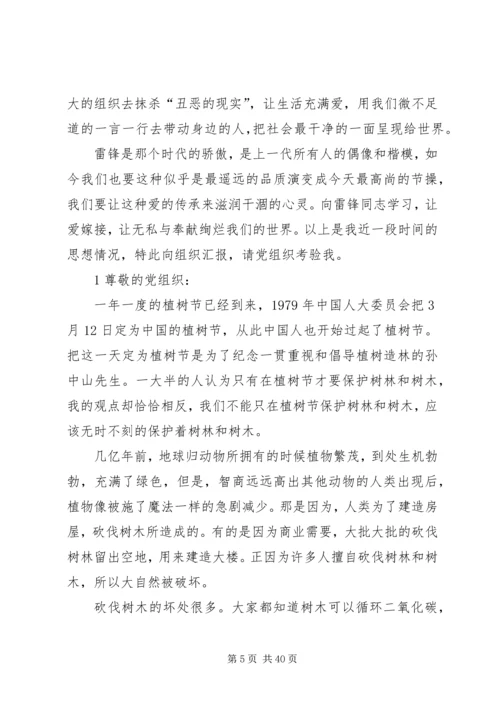 大的组织去抹杀“丑恶的现实”，让生活充满爱，用我们微不足道的一言一行去带动身边的人，把社会最干净的一面呈现给世界。

雷锋是那个时代的骄傲，是上一代所有人的偶像和楷模，如今我们也要这种似乎是最遥远的品质演变成今天最高尚的节操，我们要让这种爱的传承来滋润干涸的心灵。向雷锋同志学习，让爱嫁接，让无私与奉献绚烂我们的世界。以上是我近一段时间的思想情况，特此向组织汇报，请党组织考验我。

1 尊敬的党组织：

一年一度的植树节已经到来，1979 年中国人大委员会把 3 月 12 日定为中国的植树节，从此中国人也开始过起了植树节。把这一天定为植树节是为了纪念一贯重视和倡导植树造林的孙中山先生。一大半的人认为只有在植树节才要保护树林和树木，我的观点却恰恰相反，我们不能只在植树节保护树林和树木，应该无时不刻的保护着树林和树木。

几亿年前，地球归动物所拥有的时候植物繁茂，到处生机勃勃，充满了绿色，但是，智商远远高出其他动物的人类出现后，植物像被施了魔法一样的急剧减少。那是因为，人类为了建造房屋，砍伐树木所造成的。有的是因为商业需要，大批大批的砍伐树林留出空地，用来建造大楼。正因为许多人擅自砍伐树林和树木，所以大自然被破坏。

砍伐树木的坏处很多。大家都知道树木可以循环二氧化碳，

第 5 页 共 40 页